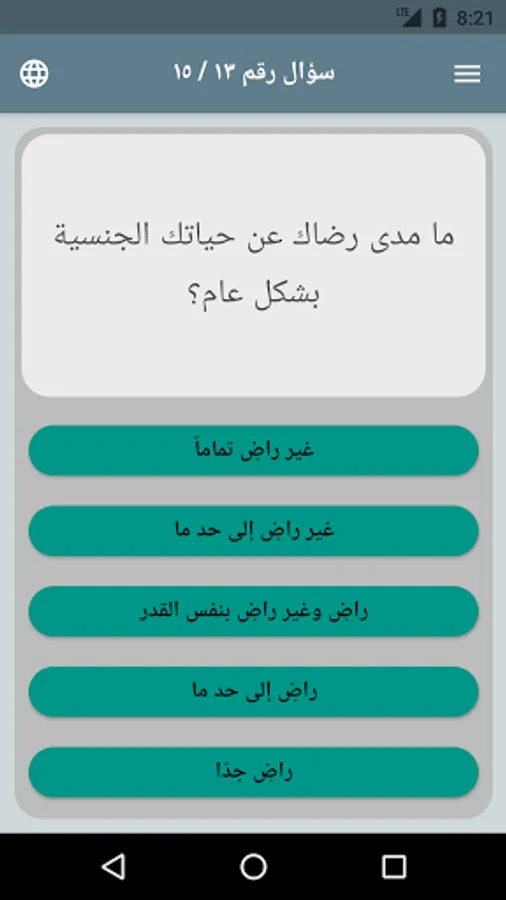 LTE 8:21

سؤال رقم ١٣ / ١٥

ما مدى رضاك عن حياتك الجنسية بشكل عام؟

غير راضٍ تماماً

غير راضٍ إلى حد ما

راضٍ وغير راضٍ بنفس القدر

راضٍ إلى حد ما

راضٍ جدًا